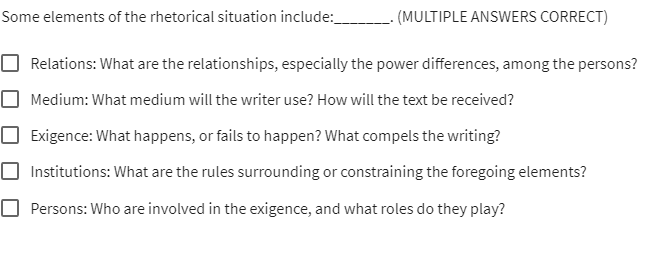 Some elements of the rhetorical situation include:_______. (MULTIPLE ANSWERS CORRECT)

☐ Relations: What are the relationships, especially the power differences, among the persons?

☐ Medium: What medium will the writer use? How will the text be received?

☐ Exigence: What happens, or fails to happen? What compels the writing?

☐ Institutions: What are the rules surrounding or constraining the foregoing elements?

☐ Persons: Who are involved in the exigence, and what roles do they play?